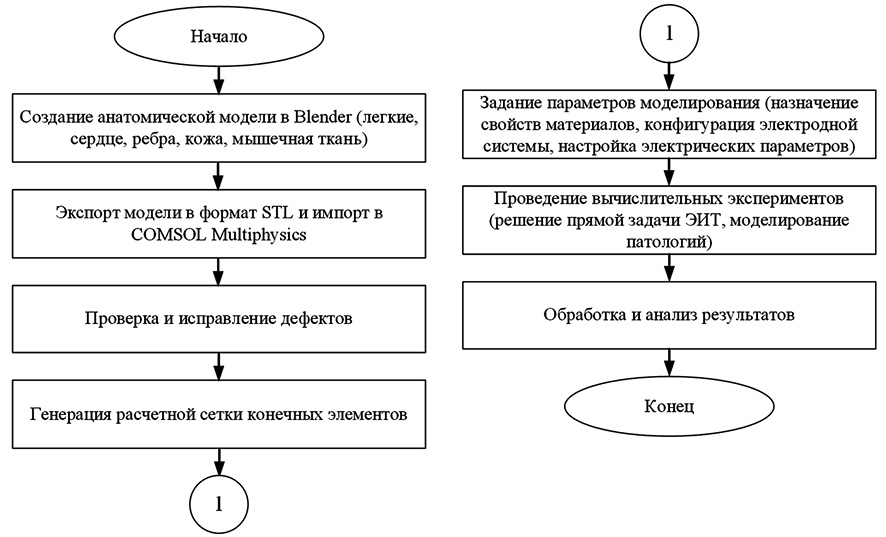 Начало

Создание анатомической модели в Blender (легкие, сердце, ребра, кожа, мышечная ткань)

Экспорт модели в формат STL и импорт в COMSOL Multiphysics

Проверка и исправление дефектов

Генерация расчетной сетки конечных элементов

1

1

Задание параметров моделирования (назначение свойств материалов, конфигурация электродной системы, настройка электрических параметров)

Проведение вычислительных экспериментов (решение прямой задачи ЭИТ, моделирование патологий)

Обработка и анализ результатов

Конец